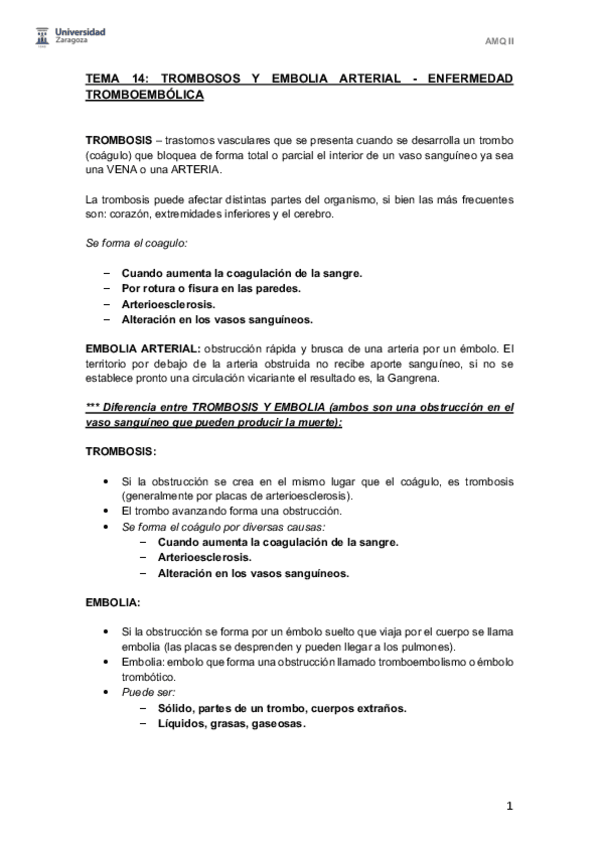 Universidad Zaragoza

AMQ II

TEMA 14: TROMBOSOS Y EMBOLIA ARTERIAL - ENFERMEDAD TROMBOEMBÓLICA

TROMBOSIS – trastornos vasculares que se presenta cuando se desarrolla un trombo (coágulo) que bloquea de forma total o parcial el interior de un vaso sanguíneo ya sea una VENA o una ARTERIA.

La trombosis puede afectar distintas partes del organismo, si bien las más frecuentes son: corazón, extremidades inferiores y el cerebro.

Se forma el coagulo:

– Cuando aumenta la coagulación de la sangre.
– Por rotura o fisura en las paredes.
– Arterioesclerosis.
– Alteración en los vasos sanguíneos.

EMBOLIA ARTERIAL: obstrucción rápida y brusca de una arteria por un émbolo. El territorio por debajo de la arteria obstruida no recibe aporte sanguíneo, si no se establece pronto una circulación vicariante el resultado es, la Gangrena.

*** Diferencia entre TROMBOSIS Y EMBOLIA (ambos son una obstrucción en el vaso sanguíneo que pueden producir la muerte):

TROMBOSIS:

• Si la obstrucción se crea en el mismo lugar que el coágulo, es trombosis (generalmente por placas de arterioesclerosis).
• El trombo avanzando forma una obstrucción.
• Se forma el coágulo por diversas causas:
– Cuando aumenta la coagulación de la sangre.
– Arterioesclerosis.
– Alteración en los vasos sanguíneos.

EMBOLIA:

• Si la obstrucción se forma por un émbolo suelto que viaja por el cuerpo se llama embolia (las placas se desprenden y pueden llegar a los pulmones).
• Embolia: embolo que forma una obstrucción llamado tromboembolismo o émbolo trombótico.
• Puede ser:
– Sólido, partes de un trombo, cuerpos extraños.
– Líquidos, grasas, gaseosas.

1